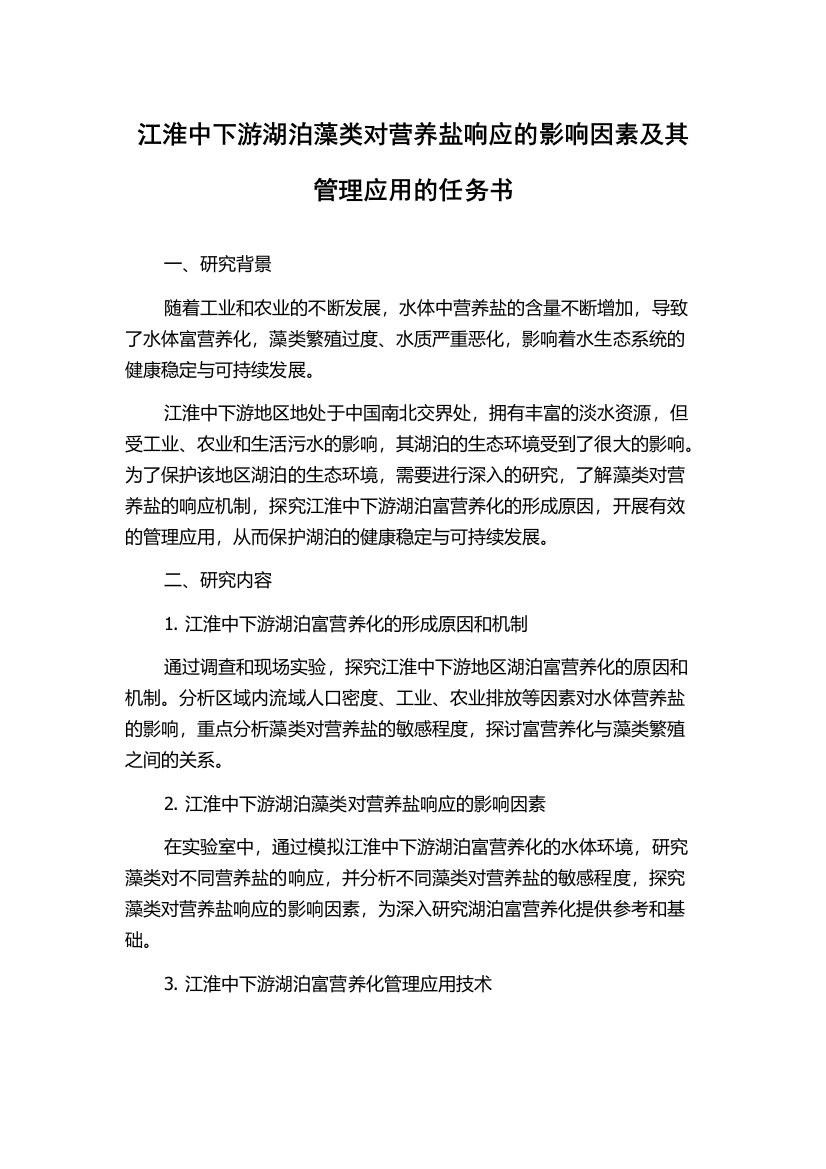 江淮中下游湖泊藻类对营养盐响应的影响因素及其管理应用的任务书

一、研究背景

随着工业和农业的不断发展，水体中营养盐的含量不断增加，导致了水体富营养化，藻类繁殖过度、水质严重恶化，影响着水生态系统的健康稳定与可持续发展。

江淮中下游地区地处于中国南北交界处，拥有丰富的淡水资源，但受工业、农业和生活污水的影响，其湖泊的生态环境受到了很大的影响。为了保护该地区湖泊的生态环境，需要进行深入的研究，了解藻类对营养盐的响应机制，探究江淮中下游湖泊富营养化的形成原因，开展有效的管理应用，从而保护湖泊的健康稳定与可持续发展。

二、研究内容

1. 江淮中下游湖泊富营养化的形成原因和机制

通过调查和现场实验，探究江淮中下游地区湖泊富营养化的原因和机制。分析区域内流域人口密度、工业、农业排放等因素对水体营养盐的影响，重点分析藻类对营养盐的敏感程度，探讨富营养化与藻类繁殖之间的关系。

2. 江淮中下游湖泊藻类对营养盐响应的影响因素

在实验室中，通过模拟江淮中下游湖泊富营养化的水体环境，研究藻类对不同营养盐的响应，并分析不同藻类对营养盐的敏感程度，探究藻类对营养盐响应的影响因素，为深入研究湖泊富营养化提供参考和基础。

3. 江淮中下游湖泊富营养化管理应用技术